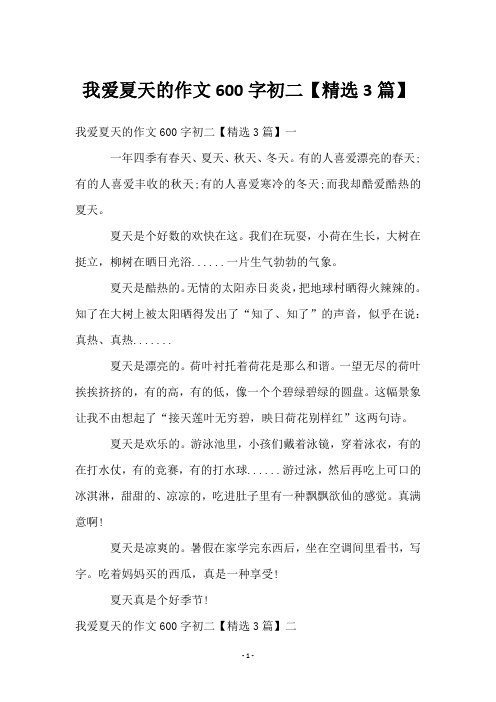 我爱夏天的作文 600 字初二【精选 3 篇】

我爱夏天的作文 600 字初二【精选 3 篇】一

一年四季有春天、夏天、秋天、冬天。有的人喜爱漂亮的春天；有的人喜爱丰收的秋天；有的人喜爱寒冷的冬天；而我却酷爱酷热的夏天。

夏天是个好数的欢快在这。我们在玩耍，小荷在生长，大树在挺立，柳树在晒日光浴......一片生气勃勃的气象。

夏天是酷热的。无情的太阳赤日炎炎，把地球村晒得火辣辣的。知了在大树上被太阳晒得发出了“知了、知了”的声音，似乎在说：真热、真热.......

夏天是漂亮的。荷叶衬托着荷花是那么和谐。一望无尽的荷叶挨挨挤挤的，有的高，有的低，像一个个碧绿碧绿的圆盘。这幅景象让我不由想起了“接天莲叶无穷碧，映日荷花别样红”这两句诗。

夏天是欢乐的。游泳池里，小孩们戴着泳镜，穿着泳衣，有的在打水仗，有的竞赛，有的打水球......游过泳，然后再吃上可口的冰淇淋，甜甜的、凉凉的，吃进肚子里有一种飘飘欲仙的感觉。真满意啊！

夏天是凉爽的。暑假在家学完东西后，坐在空调间里看书，写字。吃着妈妈买的西瓜，真是一种享受！

夏天真是个好季节！

我爱夏天的作文 600 字初二【精选 3 篇】二

- 1 -